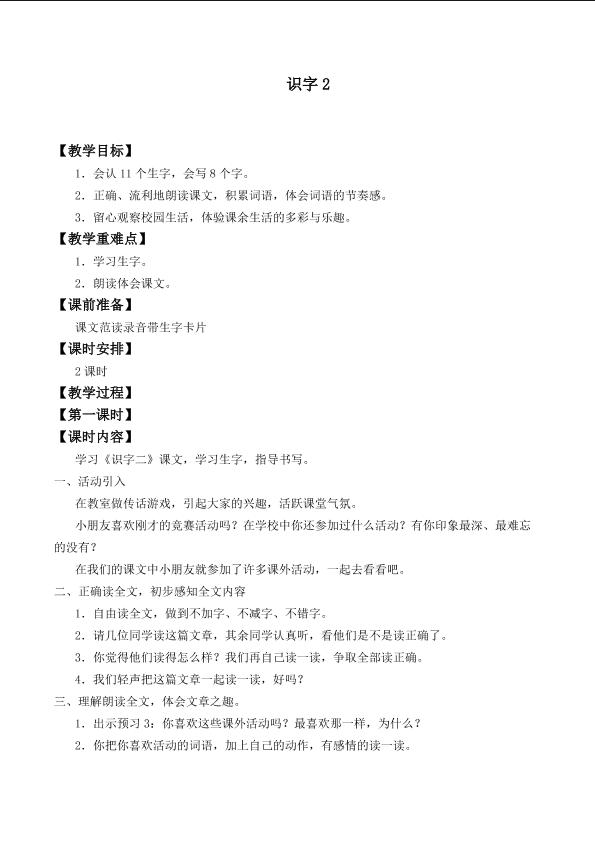 识字2

【教学目标】

1．会认11个生字，会写8个字。

2．正确、流利地朗读课文，积累词语，体会词语的节奏感。

3．留心观察校园生活，体验课余生活的多彩与乐趣。

【教学重难点】

1．学习生字。

2．朗读体会课文。

【课前准备】

课文范读录音带生字卡片

【课时安排】

2课时

【教学过程】

【第一课时】

【课时内容】

学习《识字二》课文，学习生字，指导书写。

一、活动引入

在教室做传话游戏，引起大家的兴趣，活跃课堂气氛。

小朋友喜欢刚才的竞赛活动吗？在学校中你还参加过什么活动？有你印象最深、最难忘的没有？

在我们的课文中小朋友就参加了许多课外活动，一起去看看吧。

二、正确读全文，初步感知全文内容

1．自由读全文，做到不加字、不减字、不错字。

2．请几位同学读这篇文章，其余同学认真听，看他们是不是读正确了。

3．你觉得他们读得怎么样？我们再自己读一读，争取全部读正确。

4．我们轻声把这篇文章一起读一读，好吗？

三、理解朗读全文，体会文章之趣。

1．出示预习3：你喜欢这些课外活动吗？最喜欢那一样，为什么？

2．你把你喜欢活动的词语，加上自己的动作，有感情的读一读。